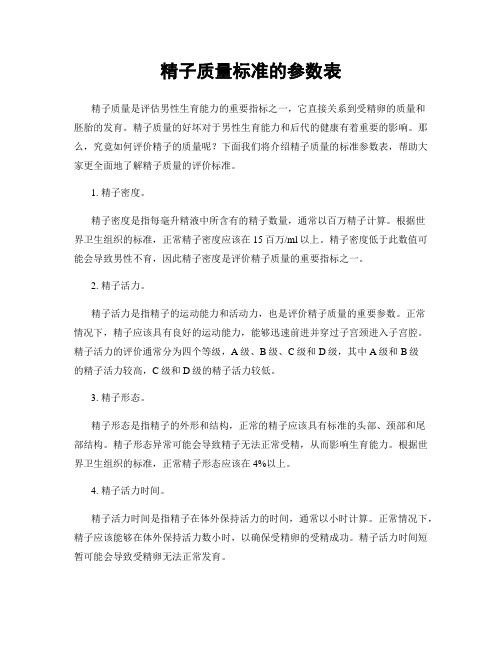 精子质量标准的参数表

精子质量是评估男性生育能力的重要指标之一，它直接关系到受精卵的质量和胚胎的发育。精子质量的好坏对于男性生育能力和后代的健康有着重要的影响。那么，究竟如何评价精子的质量呢？下面我们将介绍精子质量的标准参数表，帮助大家更全面地了解精子质量的评价标准。

1. 精子密度。

精子密度是指每毫升精液中所含有的精子数量，通常以百万精子计算。根据世界卫生组织的标准，正常精子密度应该在 15 百万/ml 以上。精子密度低于此数值可能会导致男性不育，因此精子密度是评价精子质量的重要指标之一。

2. 精子活力。

精子活力是指精子的运动能力和活动力，也是评价精子质量的重要参数。正常情况下，精子应该具有良好的运动能力，能够迅速前进并穿过子宫颈进入子宫腔。精子活力的评价通常分为四个等级，A 级、B 级、C 级和 D 级，其中 A 级和 B 级的精子活力较高，C 级和 D 级的精子活力较低。

3. 精子形态。

精子形态是指精子的外形和结构，正常的精子应该具有标准的头部、颈部和尾部结构。精子形态异常可能会导致精子无法正常受精，从而影响生育能力。根据世界卫生组织的标准，正常精子形态应该在 4%以上。

4. 精子活力时间。

精子活力时间是指精子在体外保持活力的时间，通常以小时计算。正常情况下，精子应该能够在体外保持活力数小时，以确保受精卵的受精成功。精子活力时间短暂可能会导致受精卵无法正常发育。